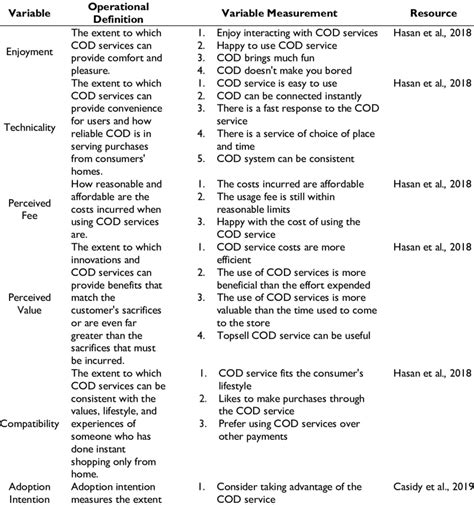 | Variable | Operational Definition | Variable Measurement | Resource |
|---|---|---|---|
| Enjoyment | The extent to which COD services can provide comfort and pleasure. | 1. Enjoy interacting with COD services 2. Happy to use COD service 3. COD brings much fun 4. COD doesn't make you bored | Hasan et al., 2018 |
| Technicality | The extent to which COD services can provide convenience for users and how reliable COD is in serving purchases from consumers' homes. | 1. COD service is easy to use 2. COD can be connected instantly 3. There is a fast response to the COD service 4. There is a service of choice of place and time 5. COD system can be consistent | Hasan et al., 2018 |
| Perceived Fee | How reasonable and affordable are the costs incurred when using COD services are. | 1. The costs incurred are affordable 2. The usage fee is still within reasonable limits 3. Happy with the cost of using the COD service | Hasan et al., 2018 |
| Perceived Value | The extent to which innovations and COD services can provide benefits that match the customer's sacrifices or are even far greater than the sacrifices that must be incurred. | 1. COD service costs are more efficient 2. The use of COD services is more beneficial than the effort expended 3. The use of COD services is more valuable than the time used to come to the store 4. Topsell COD service can be useful | Hasan et al., 2018 |
| Compatibility | The extent to which COD services can be consistent with the values, lifestyle, and experiences of someone who has done instant shopping only from home. | 1. COD service fits the consumer's lifestyle 2. Likes to make purchases through the COD service 3. Prefer using COD services over other payments | Hasan et al., 2018 |
| Adoption Intention | Adoption intention measures the extent | 1. Consider taking advantage of the COD service | Casidy et al., 2019 |